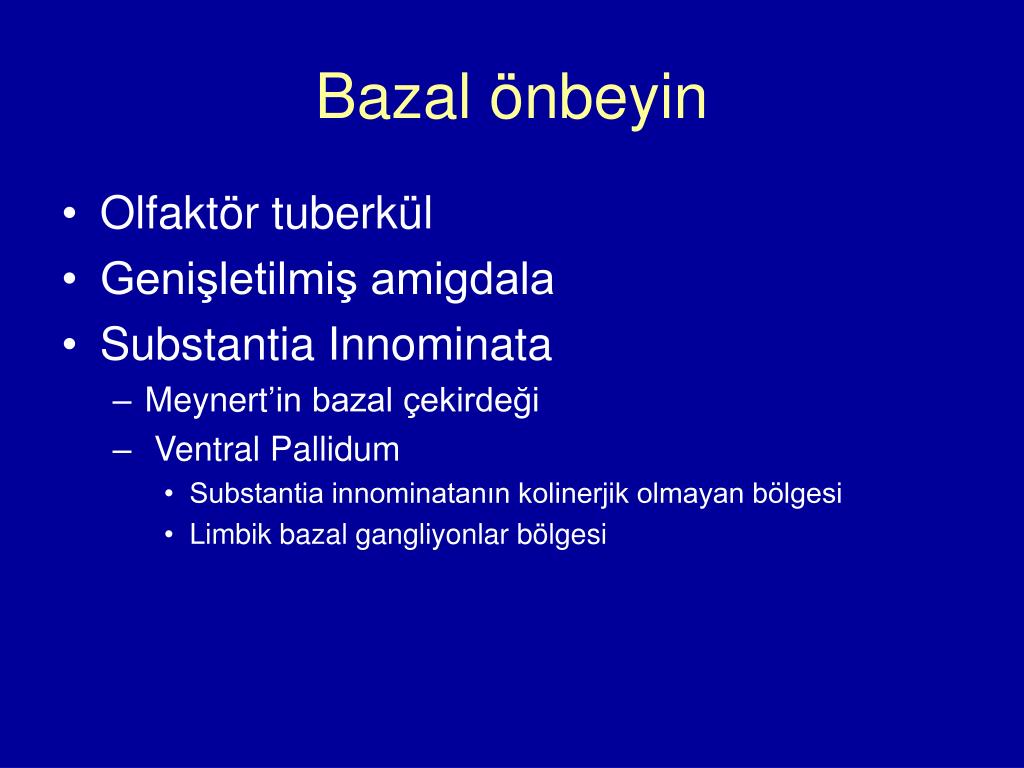 Bazal önbeyin

• Olfaktör tuberkül
• Genişletilmiş amigdala
• Substantia Innominata
– Meynert’in bazal çekirdeği
– Ventral Pallidum
• Substantia innominatanın kolinerjik olmayan bölgesi
• Limbik bazal gangliyonlar bölgesi